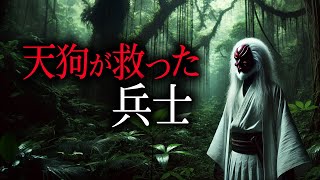 天狗が救った
兵士